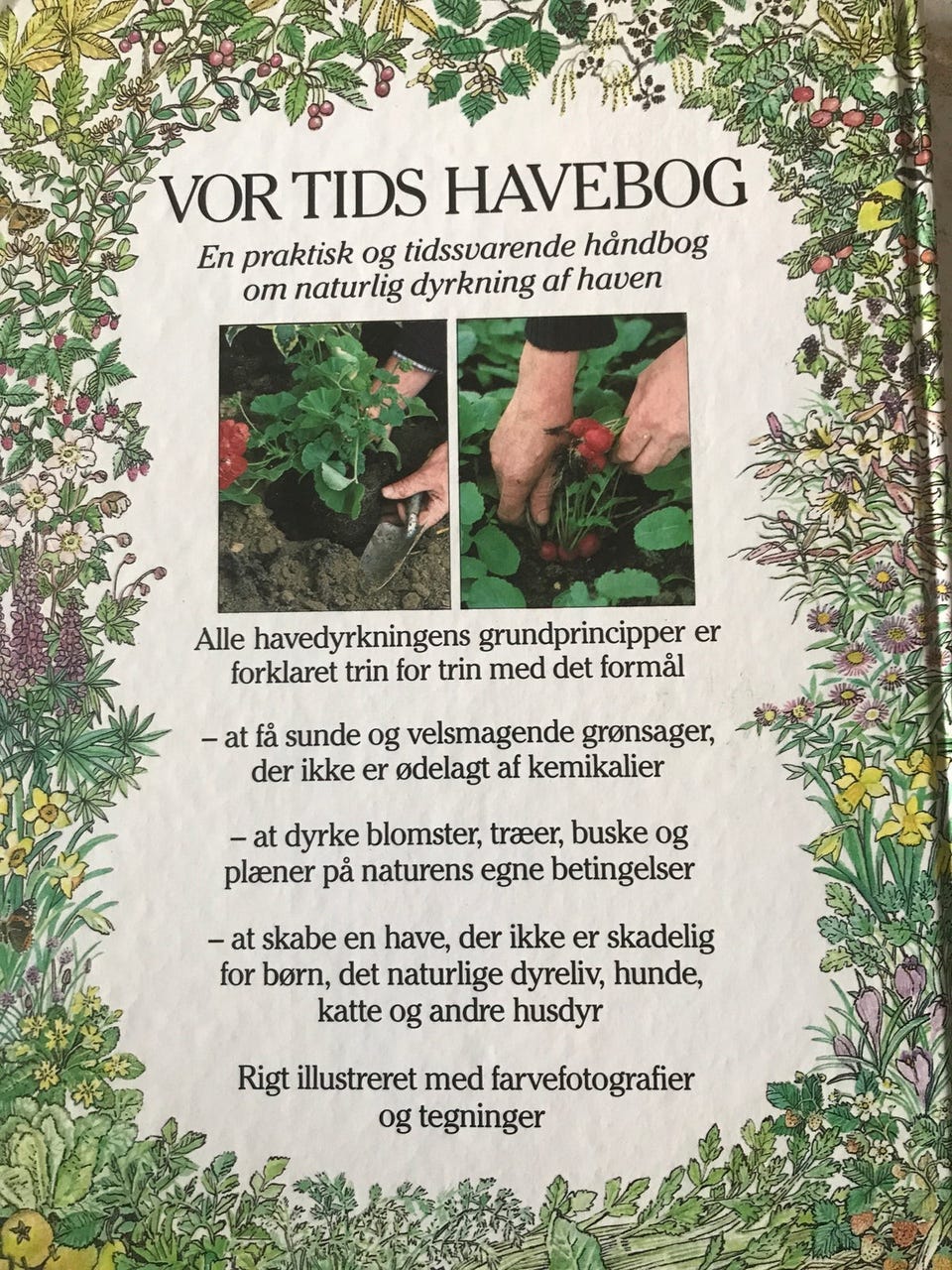 VOR TIDS HAVEBOG

En praktisk og tidssvarende håndbog om naturlig dyrkning af haven

Alle havedyrkningens grundprincipper er forklaret trin for trin med det formål

– at få sunde og velsmagende grønsager, der ikke er ødelagt af kemikalier

– at dyrke blomster, træer, buske og plæner på naturens egne betingelser

– at skabe en have, der ikke er skadelig for børn, det naturlige dyreliv, hunde, katte og andre husdyr

Rigt illustreret med farvefotografier og tegninger